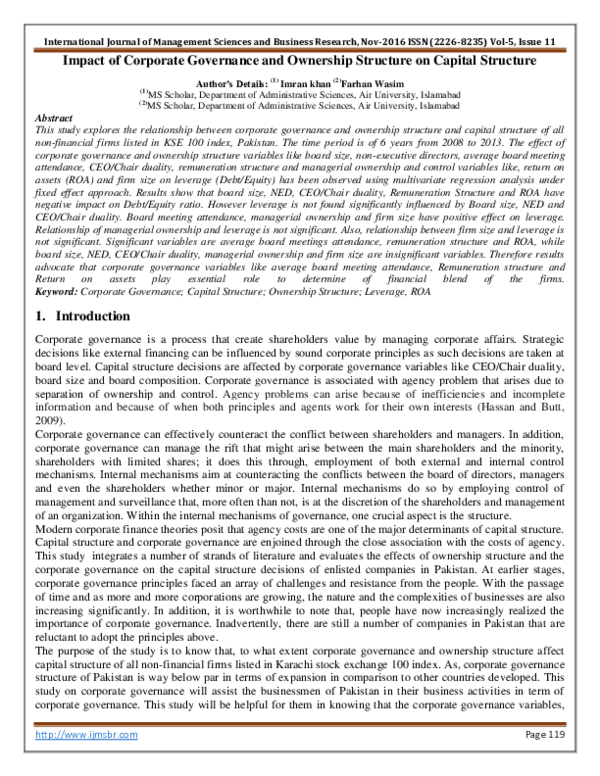 International Journal of Management Sciences and Business Research, Nov-2016 ISSN (2226-8235) Vol-5, Issue 11

Impact of Corporate Governance and Ownership Structure on Capital Structure

Author's Details: $^{(1)}$ Imran khan $^{(2)}$Farhan Wasim
$^{(1)}$MS Scholar, Department of Administrative Sciences, Air University, Islamabad
$^{(2)}$MS Scholar, Department of Administrative Sciences, Air University, Islamabad

Abstract
This study explores the relationship between corporate governance and ownership structure and capital structure of all non-financial firms listed in KSE 100 index, Pakistan. The time period is of 6 years from 2008 to 2013. The effect of corporate governance and ownership structure variables like board size, non-executive directors, average board meeting attendance, CEO/Chair duality, remuneration structure and managerial ownership and control variables like, return on assets (ROA) and firm size on leverage (Debt/Equity) has been observed using multivariate regression analysis under fixed effect approach. Results show that board size, NED, CEO/Chair duality, Remuneration Structure and ROA have negative impact on Debt/Equity ratio. However leverage is not found significantly influenced by Board size, NED and CEO/Chair duality. Board meeting attendance, managerial ownership and firm size have positive effect on leverage. Relationship of managerial ownership and leverage is not significant. Also, relationship between firm size and leverage is not significant. Significant variables are average board meetings attendance, remuneration structure and ROA, while board size, NED, CEO/Chair duality, managerial ownership and firm size are insignificant variables. Therefore results advocate that corporate governance variables like average board meeting attendance, Remuneration structure and Return on assets play essential role to determine of financial blend of the firms.
Keyword: Corporate Governance; Capital Structure; Ownership Structure; Leverage, ROA

1. Introduction

Corporate governance is a process that create shareholders value by managing corporate affairs. Strategic decisions like external financing can be influenced by sound corporate principles as such decisions are taken at board level. Capital structure decisions are affected by corporate governance variables like CEO/Chair duality, board size and board composition. Corporate governance is associated with agency problem that arises due to separation of ownership and control. Agency problems can arise because of inefficiencies and incomplete information and because of when both principles and agents work for their own interests (Hassan and Butt, 2009).
Corporate governance can effectively counteract the conflict between shareholders and managers. In addition, corporate governance can manage the rift that might arise between the main shareholders and the minority, shareholders with limited shares; it does this through, employment of both external and internal control mechanisms. Internal mechanisms aim at counteracting the conflicts between the board of directors, managers and even the shareholders whether minor or major. Internal mechanisms do so by employing control of management and surveillance that, more often than not, is at the discretion of the shareholders and management of an organization. Within the internal mechanisms of governance, one crucial aspect is the structure.
Modern corporate finance theories posit that agency costs are one of the major determinants of capital structure. Capital structure and corporate governance are enjoined through the close association with the costs of agency. This study integrates a number of strands of literature and evaluates the effects of ownership structure and the corporate governance on the capital structure decisions of enlisted companies in Pakistan. At earlier stages, corporate governance principles faced an array of challenges and resistance from the people. With the passage of time and as more and more corporations are growing, the nature and the complexities of businesses are also increasing significantly. In addition, it is worthwhile to note that, people have now increasingly realized the importance of corporate governance. Inadvertently, there are still a number of companies in Pakistan that are reluctant to adopt the principles above.
The purpose of the study is to know that, to what extent corporate governance and ownership structure affect capital structure of all non-financial firms listed in Karachi stock exchange 100 index. As, corporate governance structure of Pakistan is way below par in terms of expansion in comparison to other countries developed. This study on corporate governance will assist the businessmen of Pakistan in their business activities in term of corporate governance. This study will be helpful for them in knowing that the corporate governance variables,

http://www.ijmsbr.com Page 119